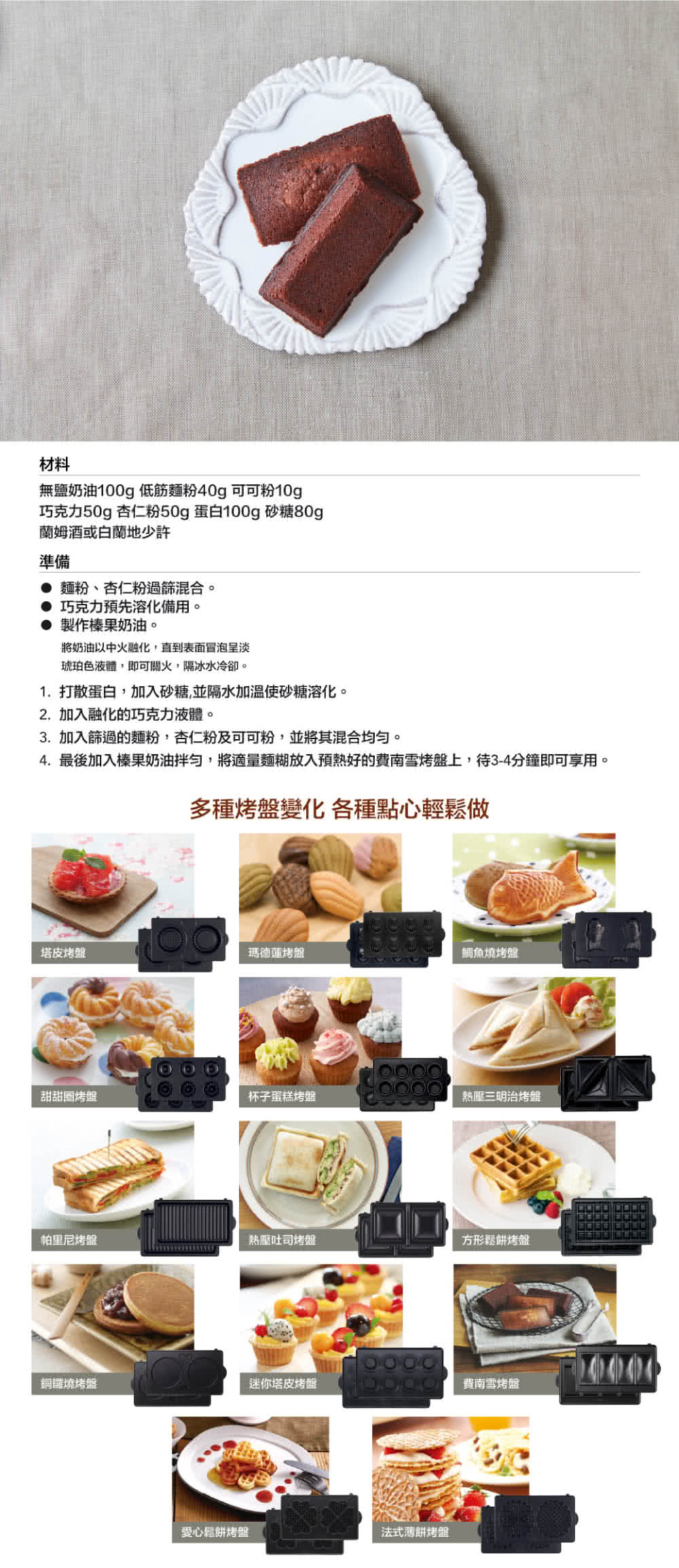 材料

無鹽奶油100g 低筋麵粉40g 可可粉10g
巧克力50g 杏仁粉50g 蛋白100g 砂糖80g
蘭姆酒或白蘭地少許

準備

● 麵粉、杏仁粉過篩混合。
● 巧克力預先溶化備用。
● 製作榛果奶油。
將奶油以中火融化，直到表面冒泡呈淡琥珀色液體，即可關火，隔冰水冷卻。

1. 打散蛋白，加入砂糖,並隔水加溫使砂糖溶化。
2. 加入融化的巧克力液體。
3. 加入篩過的麵粉，杏仁粉及可可粉，並將其混合均勻。
4. 最後加入榛果奶油拌勻，將適量麵糊放入預熱好的費南雪烤盤上，待3-4分鐘即可享用。

多種烤盤變化 各種點心輕鬆做

塔皮烤盤
瑪德蓮烤盤
鯛魚燒烤盤
甜甜圈烤盤
杯子蛋糕烤盤
熱壓三明治烤盤
帕里尼烤盤
熱壓吐司烤盤
方形鬆餅烤盤
銅鑼燒烤盤
迷你塔皮烤盤
費南雪烤盤
愛心鬆餅烤盤
法式薄餅烤盤